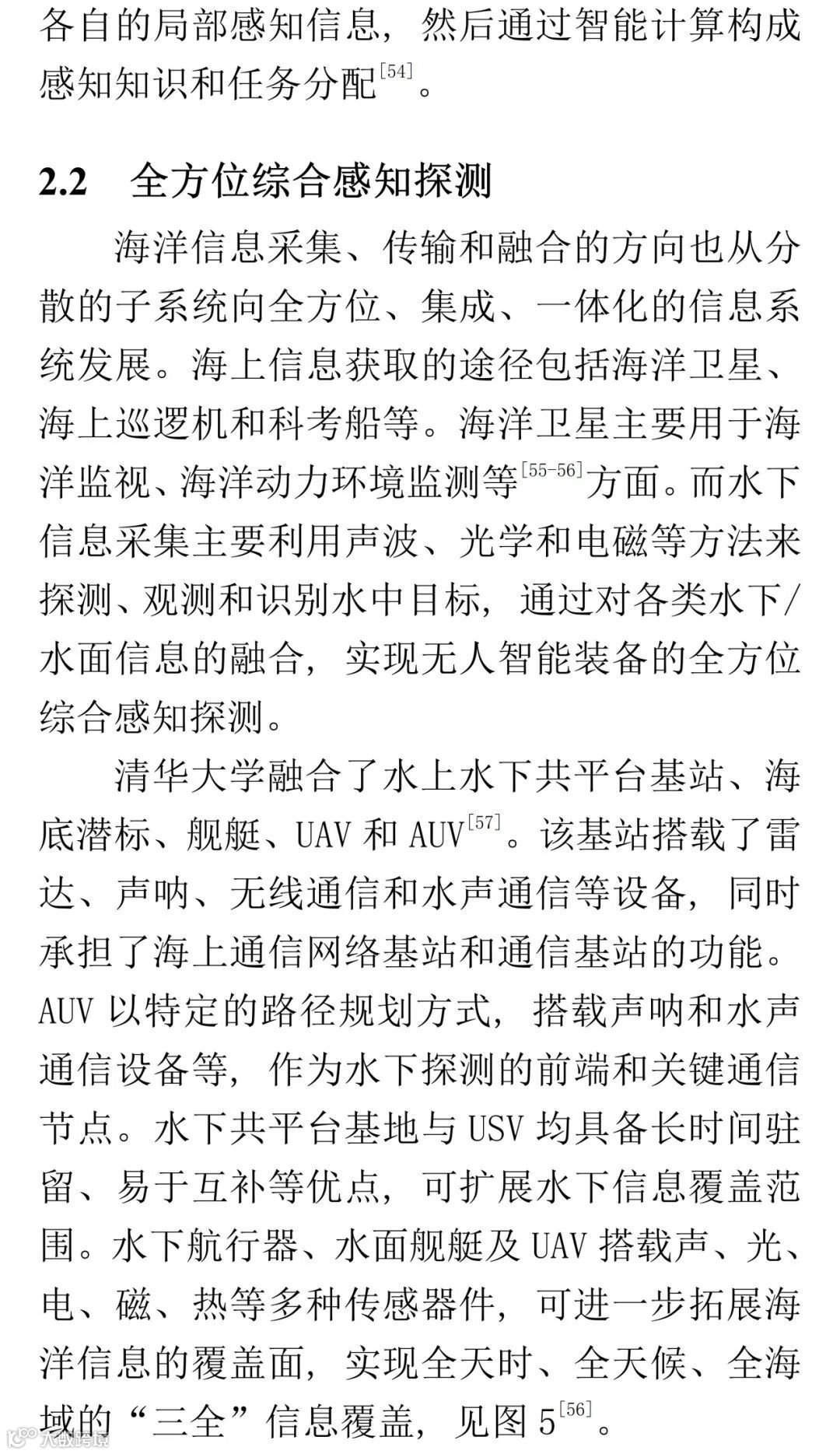 各自的局部感知信息，然后通过智能计算构成感知知识和任务分配$^{[54]}$。

2.2 全方位综合感知探测

海洋信息采集、传输和融合的方向也从分散的子系统向全方位、集成、一体化的信息系统发展。海上信息获取的途径包括海洋卫星、海上巡逻机和科考船等。海洋卫星主要用于海洋监视、海洋动力环境监测等$^{[55-56]}$方面。而水下信息采集主要利用声波、光学和电磁等方法来探测、观测和识别水中目标，通过对各类水下/水面信息的融合，实现无人智能装备的全方位综合感知探测。

清华大学融合了水上水下共平台基站、海底潜标、舰艇、UAV 和 AUV$^{[57]}$。该基站搭载了雷达、声呐、无线通信和水声通信等设备，同时承担了海上通信网络基站和通信基站的功能。AUV 以特定的路径规划方式，搭载声呐和水声通信设备等，作为水下探测的前端和关键通信节点。水下共平台基地与 USV 均具备长时间驻留、易于互补等优点，可扩展水下信息覆盖范围。水下航行器、水面舰艇及 UAV 搭载声、光、电、磁、热等多种传感器件，可进一步拓展海洋信息的覆盖面，实现全天时、全天候、全海域的“三全”信息覆盖，见图 5$^{[56]}$。

大数跨境